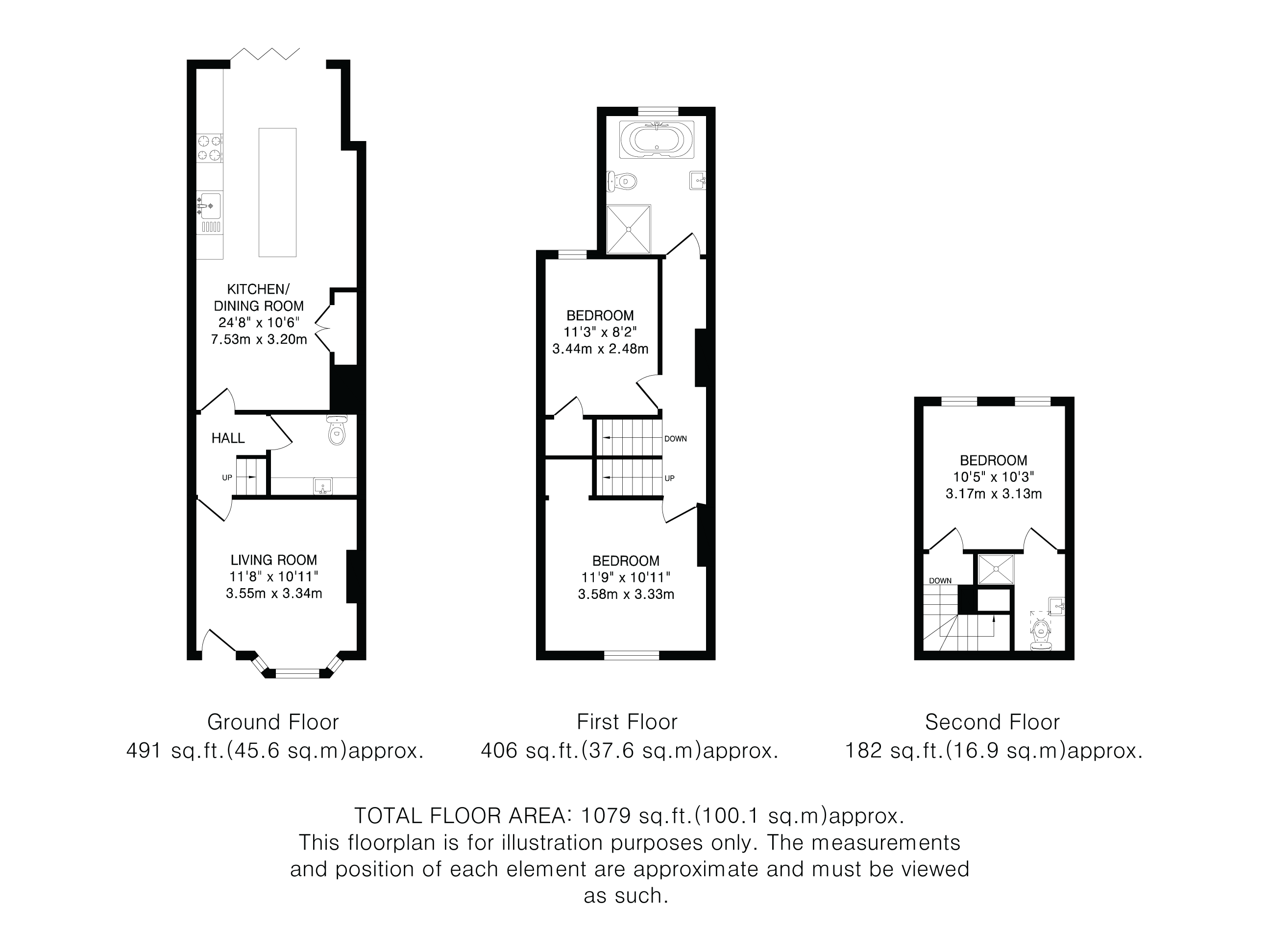 KITCHEN/
DINING ROOM
24'8" x 10'6"
7.53m x 3.20m

HALL

UP

LIVING ROOM
11'8" x 10'11"
3.55m x 3.34m

BEDROOM
11'3" x 8'2"
3.44m x 2.48m

DOWN

UP

BEDROOM
11'9" x 10'11"
3.58m x 3.33m

BEDROOM
10'5" x 10'3"
3.17m x 3.13m

DOWN

Ground Floor
491 sq.ft.(45.6 sq.m)approx.

First Floor
406 sq.ft.(37.6 sq.m)approx.

Second Floor
182 sq.ft.(16.9 sq.m)approx.

TOTAL FLOOR AREA: 1079 sq.ft.(100.1 sq.m)approx.
This floorplan is for illustration purposes only. The measurements and position of each element are approximate and must be viewed as such.